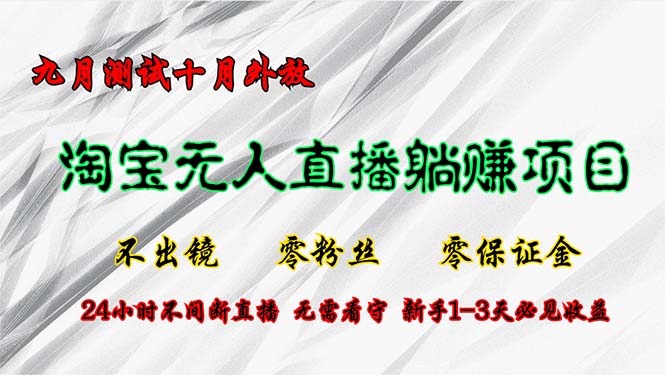 九月测试十月外放

淘宝无人直播躺赚项目

不出镜　零粉丝　零保证金

24小时不间断直播　无需看守　新手1-3天必见收益